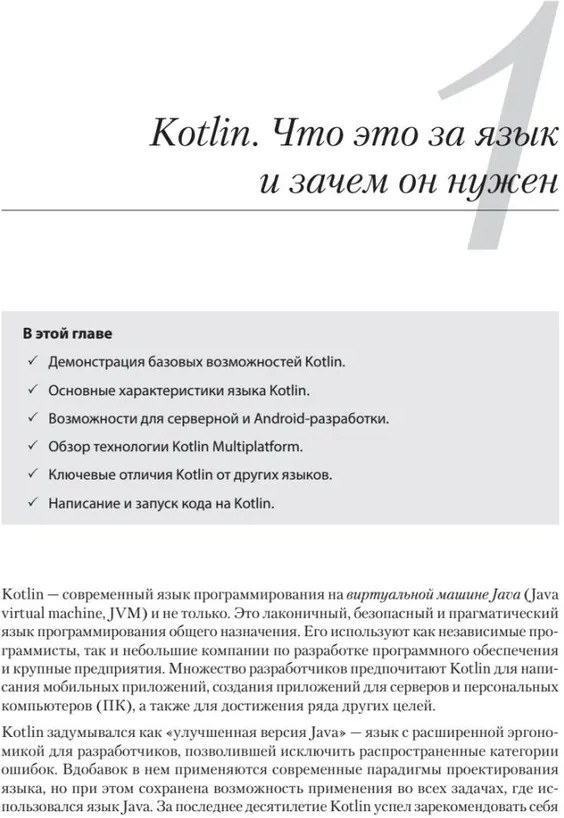 1

Kotlin. Что это за язык и зачем он нужен

В этой главе
✓ Демонстрация базовых возможностей Kotlin.
✓ Основные характеристики языка Kotlin.
✓ Возможности для серверной и Android-разработки.
✓ Обзор технологии Kotlin Multiplatform.
✓ Ключевые отличия Kotlin от других языков.
✓ Написание и запуск кода на Kotlin.

Kotlin — современный язык программирования на виртуальной машине Java (Java virtual machine, JVM) и не только. Это лаконичный, безопасный и прагматический язык программирования общего назначения. Его используют как независимые программисты, так и небольшие компании по разработке программного обеспечения и крупные предприятия. Множество разработчиков предпочитают Kotlin для написания мобильных приложений, создания приложений для серверов и персональных компьютеров (ПК), а также для достижения ряда других целей.

Kotlin задумывался как «улучшенная версия Java» — язык с расширенной эргономикой для разработчиков, позволившей исключить распространенные категории ошибок. Вдобавок в нем применяются современные парадигмы проектирования языка, но при этом сохранена возможность применения во всех задачах, где использовался язык Java. За последнее десятилетие Kotlin успел зарекомендовать себя